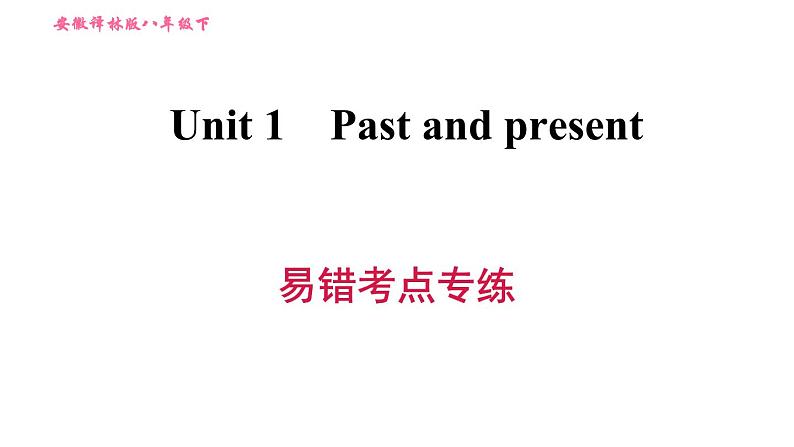 安徽译林版八年级下

Unit 1　Past and present

易错考点专练